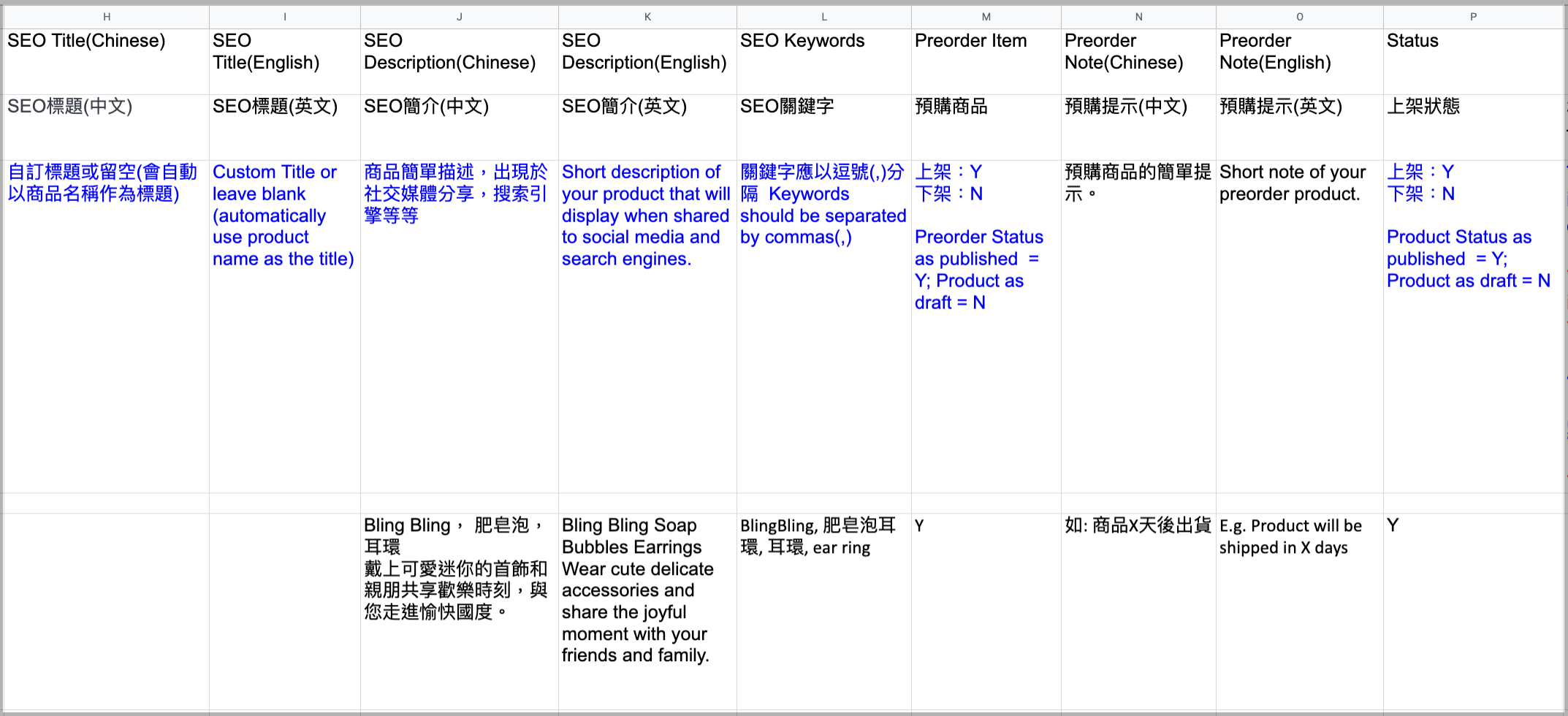 | H | I | J | K | L | M | N | O | P |
|---|---|---|---|---|---|---|---|---|
| SEO Title(Chinese) | SEO Title(English) | SEO Description(Chinese) | SEO Description(English) | SEO Keywords | Preorder Item | Preorder Note(Chinese) | Preorder Note(English) | Status |
| SEO標題(中文) | SEO標題(英文) | SEO簡介(中文) | SEO簡介(英文) | SEO關鍵字 | 預購商品 | 預購提示(中文) | 預購提示(英文) | 上架狀態 |
| 自訂標題或留空(會自動以商品名稱作為標題) | Custom Title or leave blank (automatically use product name as the title) | 商品簡單描述，出現於社交媒體分享，搜索引擎等等 | Short description of your product that will display when shared to social media and search engines. | 關鍵字應以逗號(,)分隔 Keywords should be separated by commas(,) | 上架：Y 下架：N Preorder Status as published = Y; Product as draft = N | 預購商品的簡單提示。 | Short note of your preorder product. | 上架：Y 下架：N Product Status as published = Y; Product as draft = N |
| | | | | | | | | |
| | | Bling Bling， 肥皂泡，耳環 戴上可愛迷你的首飾和親朋共享歡樂時刻，與您走進愉快國度。 | Bling Bling Soap Bubbles Earrings Wear cute delicate accessories and share the joyful moment with your friends and family. | BlingBling, 肥皂泡耳環, 耳環, ear ring | Y | 如: 商品X天後出貨 | E.g. Product will be shipped in X days | Y |